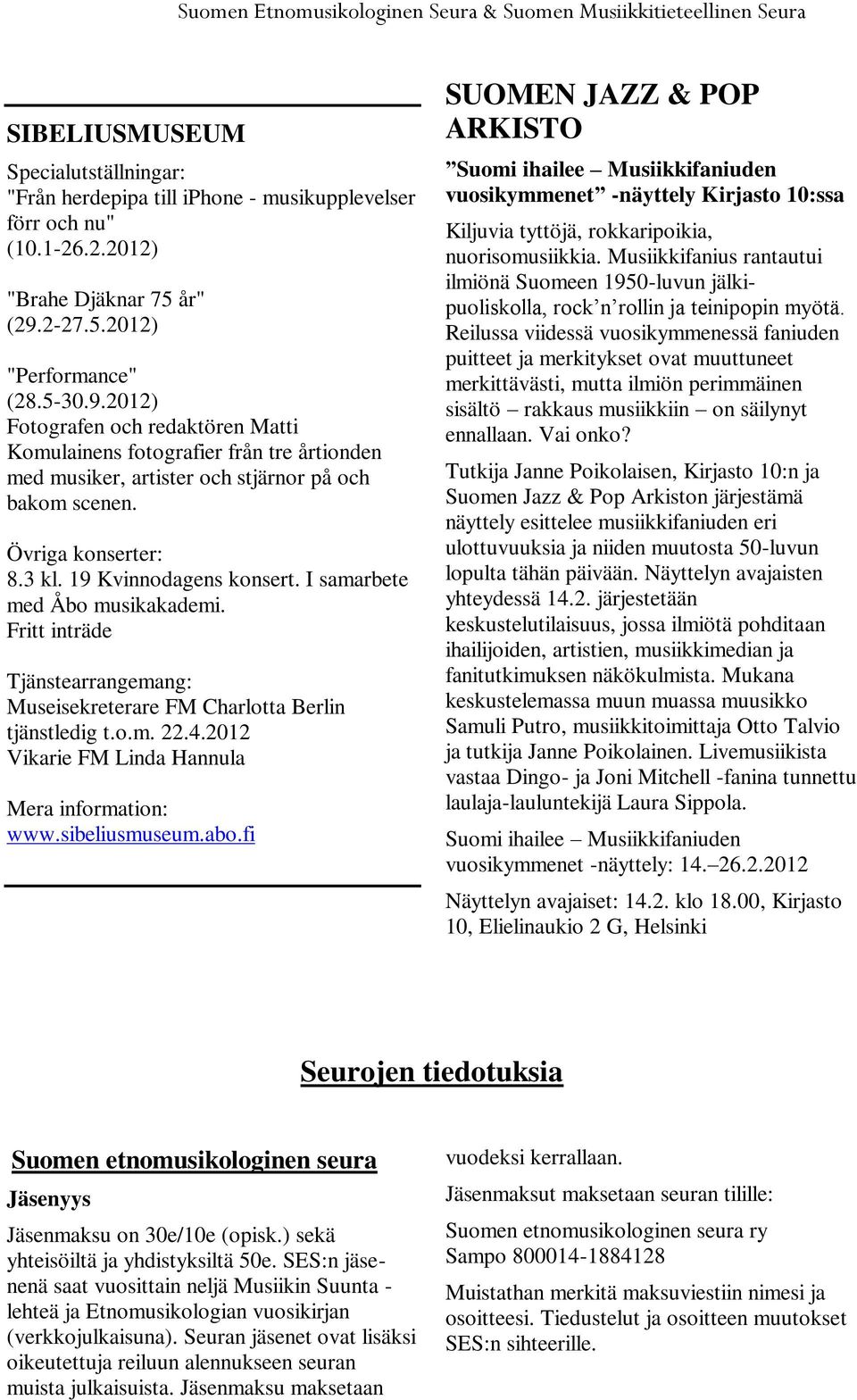 Suomen Etnomusikologinen Seura & Suomen Musiikkitieteellinen Seura

SIBELIUSMUSEUM

Specialutställningar:
"Från herdepipa till iphone - musikupplevelser förr och nu"
(10.1-26.2.2012)

"Brahe Djäknar 75 år"
(29.2-27.5.2012)

"Performance"
(28.5-30.9.2012)
Fotografen och redaktören Matti Komulainens fotografier från tre årtionden med musiker, artister och stjärnor på och bakom scenen.

Övriga konserter:
8.3 kl. 19 Kvinnodagens konsert. I samarbete med Åbo musikakademi.
Fritt inträde

Tjänstearrangemang:
Museisekreterare FM Charlotta Berlin tjänstledig t.o.m. 22.4.2012
Vikarie FM Linda Hannula

Mera information:
www.sibeliusmuseum.abo.fi

SUOMEN JAZZ & POP ARKISTO

”Suomi ihailee – Musiikkifaniuden vuosikymmenet” -näyttely Kirjasto 10:ssa

Kiljuvia tyttöjä, rokkaripoikia, nuorisomusiikkia. Musiikkifanius rantautui ilmiönä Suomeen 1950-luvun jälkipuoliskolla, rock’n’rollin ja teinipopin myötä. Reilussa viidessä vuosikymmenessä faniuden puitteet ja merkitykset ovat muuttuneet merkittävästi, mutta ilmiön perimmäinen sisältö – rakkaus musiikkiin – on säilynyt ennallaan. Vai onko?

Tutkija Janne Poikolaisen, Kirjasto 10:n ja Suomen Jazz & Pop Arkiston järjestämä näyttely esittelee musiikkifaniuden eri ulottuvuuksia ja niiden muutosta 50-luvun lopulta tähän päivään. Näyttelyn avajaisten yhteydessä 14.2. järjestetään keskustelutilaisuus, jossa ilmiötä pohditaan ihailijoiden, artistien, musiikkimedian ja fanitutkimuksen näkökulmista. Mukana keskustelemassa muun muassa muusikko Samuli Putro, musiikkitoimittaja Otto Talvio ja tutkija Janne Poikolainen. Livemusiikista vastaa Dingo- ja Joni Mitchell -fanina tunnettu laulaja-lauluntekijä Laura Sippola.

Suomi ihailee – Musiikkifaniuden vuosikymmenet -näyttely: 14.–26.2.2012

Näyttelyn avajaiset: 14.2. klo 18.00, Kirjasto 10, Elielinaukio 2 G, Helsinki

Seurojen tiedotuksia

Suomen etnomusikologinen seura

Jäsenyys

Jäsenmaksu on 30e/10e (opisk.) sekä yhteisöiltä ja yhdistyksiltä 50e. SES:n jäsenenä saat vuosittain neljä Musiikin Suunta -lehteä ja Etnomusikologian vuosikirjan (verkkojulkaisuna). Seuran jäsenet ovat lisäksi oikeutettuja reiluun alennukseen seuran muista julkaisuista. Jäsenmaksu maksetaan vuodeksi kerrallaan.

Jäsenmaksut maksetaan seuran tilille:

Suomen etnomusikologinen seura ry
Sampo 800014-1884128

Muistathan merkitä maksuviestiin nimesi ja osoitteesi. Tiedustelut ja osoitteen muutokset SES:n sihteerille.